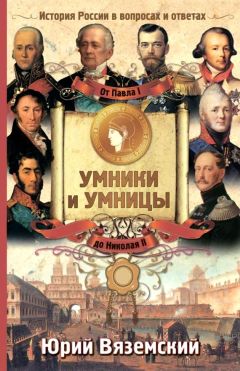 История России в вопросах и ответах

От Павла I

УМНИКИ И УМНИЦЫ

до Николая II

Юрий Вяземский